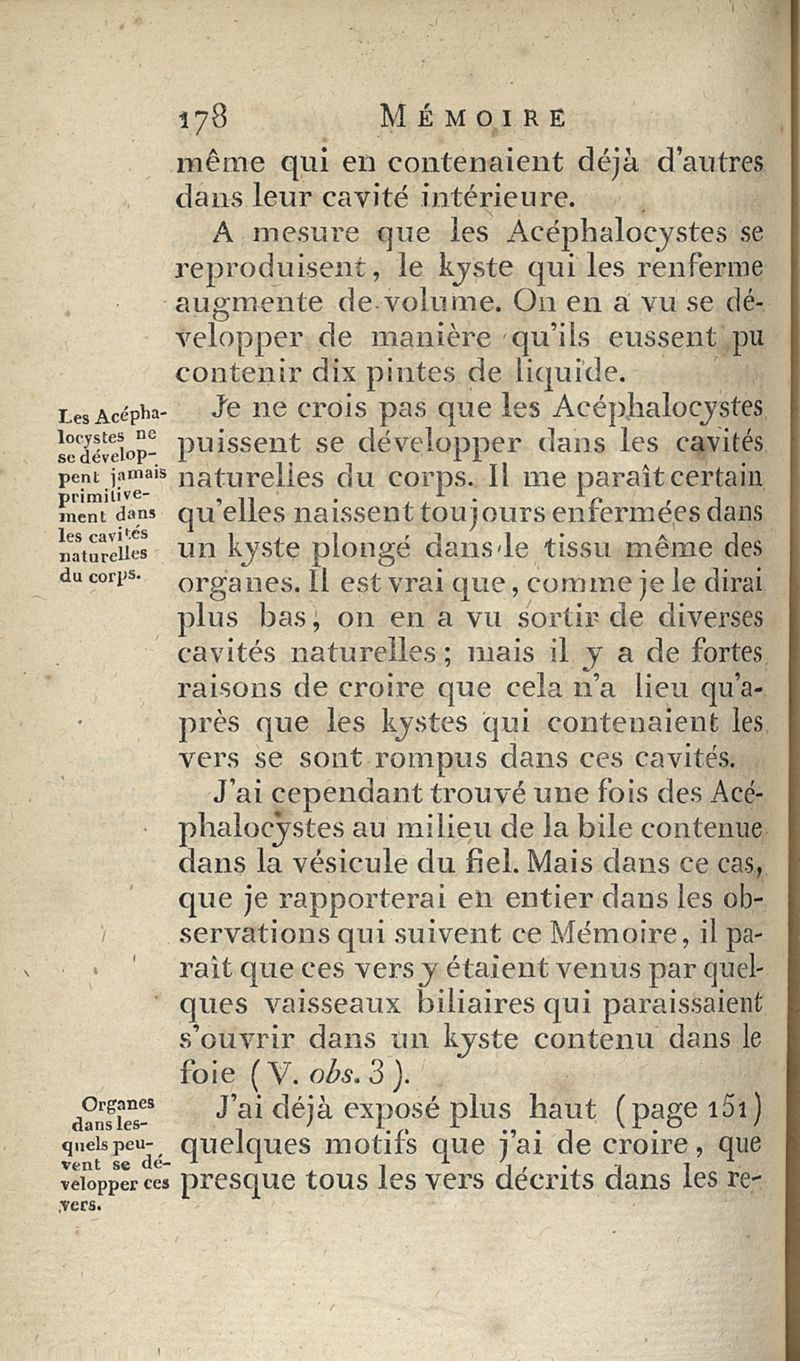 178 MÉMOIRE

même qui en contenaient déjà d'autres dans leur cavité intérieure.

A mesure que les Acéphalocystes se reproduisent, le kyste qui les renferme augmente de volume. On en a vu se développer de manière qu'ils eussent pu contenir dix pintes de liquide.

Les Acéphalocystes ne se développent jamais primitivement dans les cavités naturelles du corps.

Je ne crois pas que les Acéphalocystes puissent se développer dans les cavités naturelles du corps. Il me paraît certain qu'elles naissent toujours enfermées dans un kyste plongé dans le tissu même des organes. Il est vrai que, comme je le dirai plus bas, on en a vu sortir de diverses cavités naturelles; mais il y a de fortes raisons de croire que cela n'a lieu qu'après que les kystes qui contenaient les vers se sont rompus dans ces cavités.

J'ai cependant trouvé une fois des Acéphalocystes au milieu de la bile contenue dans la vésicule du fiel. Mais dans ce cas, que je rapporterai en entier dans les observations qui suivent ce Mémoire, il paraît que ces vers y étaient venus par quelques vaisseaux biliaires qui paraissaient s'ouvrir dans un kyste contenu dans le foie (V. obs. 3).

Organes dans lesquels peuvent se développer ces vers.

J'ai déjà exposé plus haut (page 151) quelques motifs que j'ai de croire, que presque tous les vers décrits dans les re-